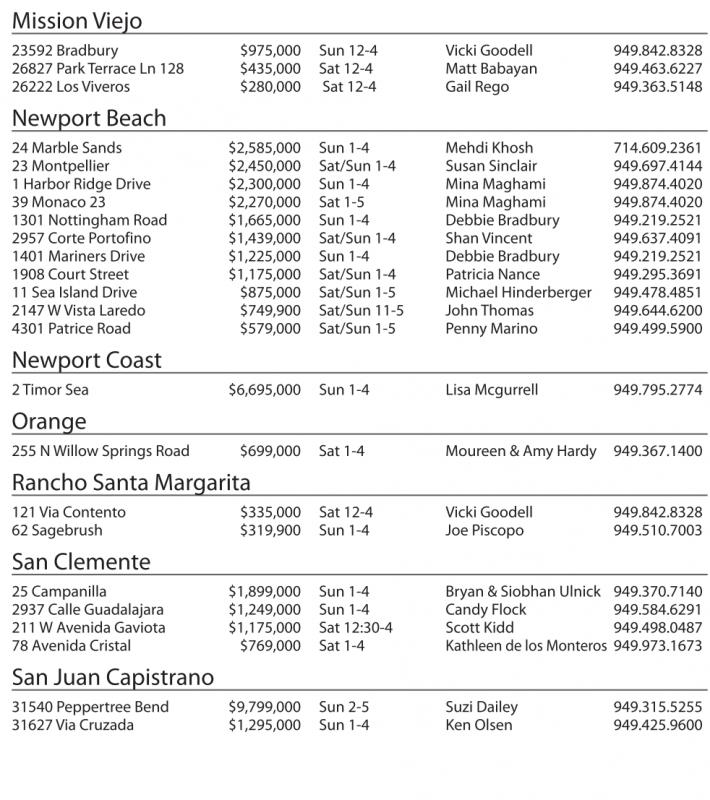 Mission Viejo

| | | | | |
|---|---|---|---|---|
| 23592 Bradbury | \$975,000 | Sun 12-4 | Vicki Goodell | 949.842.8328 |
| 26827 Park Terrace Ln 128 | \$435,000 | Sat 12-4 | Matt Babayan | 949.463.6227 |
| 26222 Los Viveros | \$280,000 | Sat 12-4 | Gail Rego | 949.363.5148 |

Newport Beach

| | | | | |
|---|---|---|---|---|
| 24 Marble Sands | \$2,585,000 | Sun 1-4 | Mehdi Khosh | 714.609.2361 |
| 23 Montpellier | \$2,450,000 | Sat/Sun 1-4 | Susan Sinclair | 949.697.4144 |
| 1 Harbor Ridge Drive | \$2,300,000 | Sun 1-4 | Mina Maghami | 949.874.4020 |
| 39 Monaco 23 | \$2,270,000 | Sat 1-5 | Mina Maghami | 949.874.4020 |
| 1301 Nottingham Road | \$1,665,000 | Sun 1-4 | Debbie Bradbury | 949.219.2521 |
| 2957 Corte Portofino | \$1,439,000 | Sat/Sun 1-4 | Shan Vincent | 949.637.4091 |
| 1401 Mariners Drive | \$1,225,000 | Sun 1-4 | Debbie Bradbury | 949.219.2521 |
| 1908 Court Street | \$1,175,000 | Sat/Sun 1-4 | Patricia Nance | 949.295.3691 |
| 11 Sea Island Drive | \$875,000 | Sat/Sun 1-5 | Michael Hinderberger | 949.478.4851 |
| 2147 W Vista Laredo | \$749,900 | Sat/Sun 11-5 | John Thomas | 949.644.6200 |
| 4301 Patrice Road | \$579,000 | Sat/Sun 1-5 | Penny Marino | 949.499.5900 |

Newport Coast

| | | | | |
|---|---|---|---|---|
| 2 Timor Sea | \$6,695,000 | Sun 1-4 | Lisa Mcgurrell | 949.795.2774 |

Orange

| | | | | |
|---|---|---|---|---|
| 255 N Willow Springs Road | \$699,000 | Sat 1-4 | Moureen & Amy Hardy | 949.367.1400 |

Rancho Santa Margarita

| | | | | |
|---|---|---|---|---|
| 121 Via Contento | \$335,000 | Sat 12-4 | Vicki Goodell | 949.842.8328 |
| 62 Sagebrush | \$319,900 | Sun 1-4 | Joe Piscopo | 949.510.7003 |

San Clemente

| | | | | |
|---|---|---|---|---|
| 25 Campanilla | \$1,899,000 | Sun 1-4 | Bryan & Siobhan Ulnick | 949.370.7140 |
| 2937 Calle Guadalajara | \$1,249,000 | Sun 1-4 | Candy Flock | 949.584.6291 |
| 211 W Avenida Gaviota | \$1,175,000 | Sat 12:30-4 | Scott Kidd | 949.498.0487 |
| 78 Avenida Cristal | \$769,000 | Sat 1-4 | Kathleen de los Monteros | 949.973.1673 |

San Juan Capistrano

| | | | | |
|---|---|---|---|---|
| 31540 Peppertree Bend | \$9,799,000 | Sun 2-5 | Suzi Dailey | 949.315.5255 |
| 31627 Via Cruzada | \$1,295,000 | Sun 1-4 | Ken Olsen | 949.425.9600 |